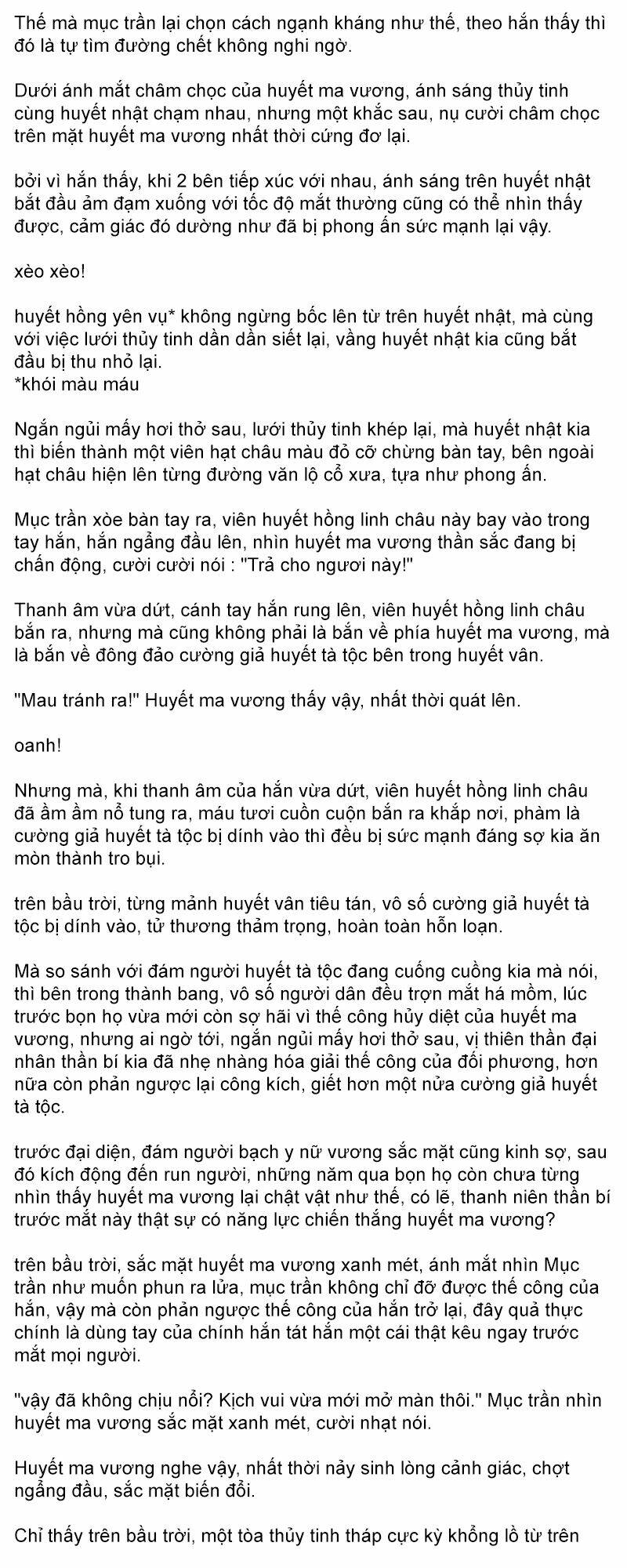 Thế mà mục trần lại chọn cách ngạnh kháng như thế, theo hắn thấy thì đó là tự tìm đường chết không nghi ngờ.

Dưới ánh mắt châm chọc của huyết ma vương, ánh sáng thủy tinh cùng huyết nhật chạm nhau, nhưng một khắc sau, nụ cười châm chọc trên mặt huyết ma vương nhất thời cứng đơ lại.

bởi vì hắn thấy, khi 2 bên tiếp xúc với nhau, ánh sáng trên huyết nhật bắt đầu ảm đạm xuống với tốc độ mắt thường cũng có thể nhìn thấy được, cảm giác đó dường như đã bị phong ấn sức mạnh lại vậy.

xèo xèo!

huyết hồng yên vụ* không ngừng bốc lên từ trên huyết nhật, mà cùng với việc lưới thủy tinh dần dần siết lại, vầng huyết nhật kia cũng bắt đầu bị thu nhỏ lại.
*khói màu máu

Ngắn ngủi mấy hơi thở sau, lưới thủy tinh khép lại, mà huyết nhật kia thì biến thành một viên hạt châu màu đỏ cỡ chừng bàn tay, bên ngoài hạt châu hiện lên từng đường văn lộ cổ xưa, tựa như phong ấn.

Mục trần xòe bàn tay ra, viên huyết hồng linh châu này bay vào trong tay hắn, hắn ngẩng đầu lên, nhìn huyết ma vương thần sắc đang bị chấn động, cười cười nói : "Trả cho ngươi này!"

Thanh âm vừa dứt, cánh tay hắn rung lên, viên huyết hồng linh châu bắn ra, nhưng mà cũng không phải là bắn về phía huyết ma vương, mà là bắn về đông đảo cường giả huyết tà tộc bên trong huyết vân.

"Mau tránh ra!" Huyết ma vương thấy vậy, nhất thời quát lên.

oanh!

Nhưng mà, khi thanh âm của hắn vừa dứt, viên huyết hồng linh châu đã ầm ầm nổ tung ra, máu tươi cuồn cuộn bắn ra khắp nơi, phàm là cường giả huyết tà tộc bị dính vào thì đều bị sức mạnh đáng sợ kia ăn mòn thành tro bụi.

trên bầu trời, từng mảnh huyết vân tiêu tán, vô số cường giả huyết tà tộc bị dính vào, tử thương thảm trọng, hoàn toàn hỗn loạn.

Mà so sánh với đám người huyết tà tộc đang cuống cuồng kia mà nói, thì bên trong thành bang, vô số người dân đều trợn mắt há mồm, lúc trước bọn họ vừa mới còn sợ hãi vì thế công hủy diệt của huyết ma vương, nhưng ai ngờ tới, ngắn ngủi mấy hơi thở sau, vị thiên thần đại nhân thần bí kia đã nhẹ nhàng hóa giải thế công của đối phương, hơn nữa còn phản ngược lại công kích, giết hơn một nửa cường giả huyết tà tộc.

trước đại diện, đám người bạch y nữ vương sắc mặt cũng kinh sợ, sau đó kích động đến run người, những năm qua bọn họ còn chưa từng nhìn thấy huyết ma vương lại chật vật như thế, có lẽ, thanh niên thần bí trước mắt này thật sự có năng lực chiến thắng huyết ma vương?

trên bầu trời, sắc mặt huyết ma vương xanh mét, ánh mắt nhìn Mục trần như muốn phun ra lửa, mục trần không chỉ đỡ được thế công của hắn, vậy mà còn phản ngược thế công của hắn trở lại, đây quả thực chính là dùng tay của chính hắn tát hắn một cái thật kêu ngay trước mắt mọi người.

"vậy đã không chịu nổi? Kịch vui vừa mới mở màn thôi." Mục trần nhìn huyết ma vương sắc mặt xanh mét, cười nhạt nói.

Huyết ma vương nghe vậy, nhất thời nảy sinh lòng cảnh giác, chợt ngẩng đầu, sắc mặt biến đổi.

Chỉ thấy trên bầu trời, một tòa thủy tinh tháp cực kỳ khổng lồ từ trên